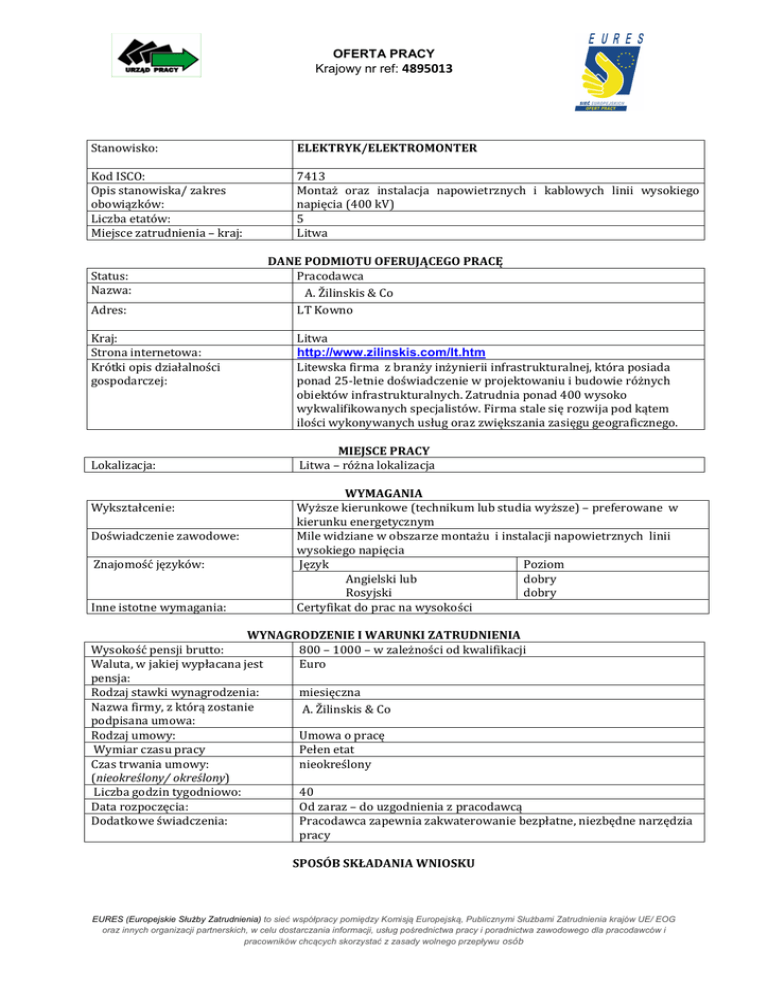 URZĄD PRACY

OFERTA PRACY
Krajowy nr ref: 4895013

EURES
SIEĆ EUROPEJSKICH OFERT PRACY

| Stanowisko: | ELEKTRYK/ELEKTROMONTER |
|---|---|
| Kod ISCO: | 7413 |
| Opis stanowiska/ zakres obowiązków: | Montaż oraz instalacja napowietrznych i kablowych linii wysokiego napięcia (400 kV) |
| Liczba etatów: | 5 |
| Miejsce zatrudnienia – kraj: | Litwa |

DANE PODMIOTU OFERUJĄCEGO PRACĘ

| Status: | Pracodawca |
|---|---|
| Nazwa: | A. Žilinskis & Co |
| Adres: | LT Kowno |
| Kraj: | Litwa |
| Strona internetowa: | http://www.zilinskis.com/lt.htm |
| Krótki opis działalności gospodarczej: | Litewska firma z branży inżynierii infrastrukturalnej, która posiada ponad 25-letnie doświadczenie w projektowaniu i budowie różnych obiektów infrastrukturalnych. Zatrudnia ponad 400 wysoko wykwalifikowanych specjalistów. Firma stale się rozwija pod kątem ilości wykonywanych usług oraz zwiększania zasięgu geograficznego. |

MIEJSCE PRACY

| Lokalizacja: | Litwa – różna lokalizacja |
|---|---|

WYMAGANIA

| Wykształcenie: | Wyższe kierunkowe (technikum lub studia wyższe) – preferowane w kierunku energetycznym | |
|---|---|---|
| Doświadczenie zawodowe: | Mile widziane w obszarze montażu i instalacji napowietrznych linii wysokiego napięcia | |
| Znajomość języków: | Język | Poziom |
| | Angielski lub | dobry |
| | Rosyjski | dobry |
| Inne istotne wymagania: | Certyfikat do prac na wysokości | |

WYNAGRODZENIE I WARUNKI ZATRUDNIENIA

| Wysokość pensji brutto: | 800 – 1000 – w zależności od kwalifikacji |
|---|---|
| Waluta, w jakiej wypłacana jest pensja: | Euro |
| Rodzaj stawki wynagrodzenia: | miesięczna |
| Nazwa firmy, z którą zostanie podpisana umowa: | A. Žilinskis & Co |
| Rodzaj umowy: | Umowa o pracę |
| Wymiar czasu pracy | Pełen etat |
| Czas trwania umowy: (nieokreślony/ określony) | nieokreślony |
| Liczba godzin tygodniowo: | 40 |
| Data rozpoczęcia: | Od zaraz – do uzgodnienia z pracodawcą |
| Dodatkowe świadczenia: | Pracodawca zapewnia zakwaterowanie bezpłatne, niezbędne narzędzia pracy |

SPOSÓB SKŁADANIA WNIOSKU

EURES (Europejskie Służby Zatrudnienia) to sieć współpracy pomiędzy Komisją Europejską, Publicznymi Służbami Zatrudnienia krajów UE/ EOG oraz innych organizacji partnerskich, w celu dostarczania informacji, usług pośrednictwa pracy i poradnictwa zawodowego dla pracodawców i pracowników chcących skorzystać z zasady wolnego przepływu osób